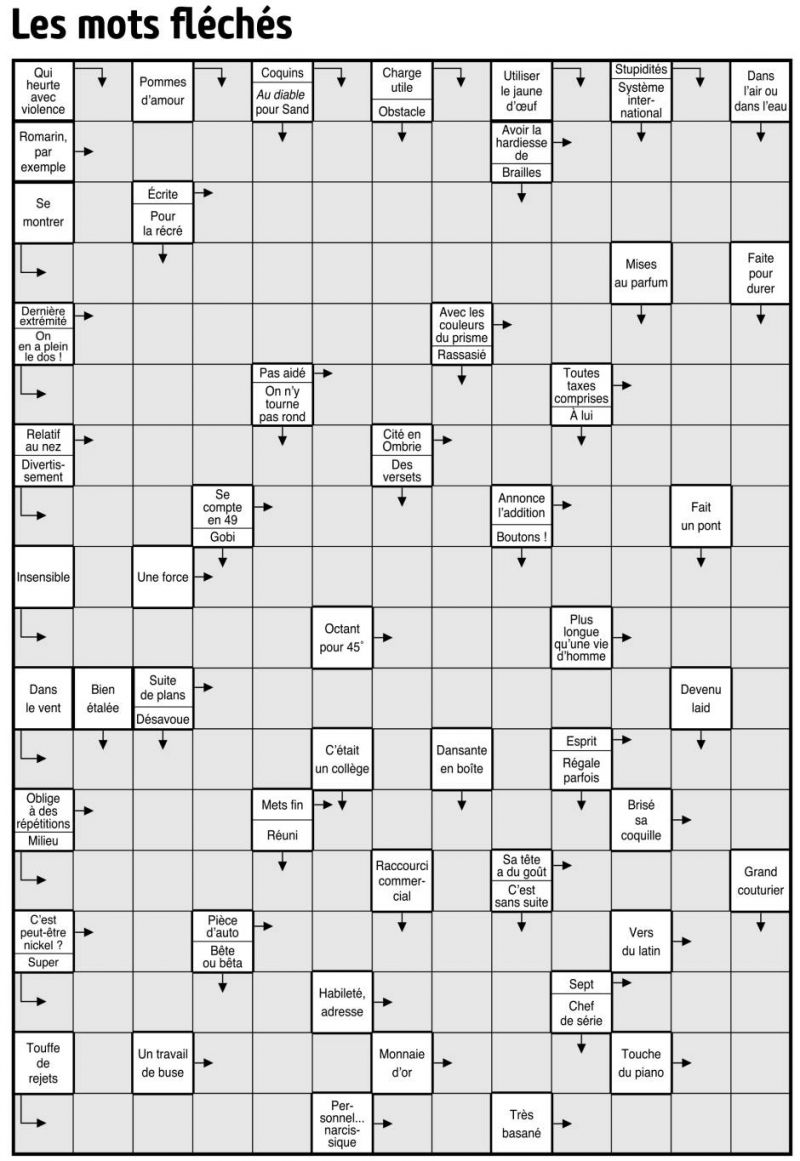 Les mots fléchés

Qui heurte avec violence
Pommes d'amour
Coquins
Au diable pour Sand
Charge utile
Obstacle
Utiliser le jaune d'œuf
Stupidités
Système international
Dans l'air ou dans l'eau
Romarin, par exemple
Avoir la hardiesse de
Brailles
Se montrer
Écrite
Pour la récré
Mises au parfum
Faite pour durer
Dernière extrémité
On en a plein le dos !
Avec les couleurs du prisme
Rassasié
Pas aidé
On n'y tourne pas rond
Toutes taxes comprises
À lui
Relatif au nez
Divertissement
Cité en Ombrie
Des versets
Se compte en 49
Gobi
Annonce l'addition
Boutons !
Fait un pont
Insensible
Une force
Octant pour 45°
Plus longue qu'une vie d'homme
Dans le vent
Bien étalée
Suite de plans
Désavoue
Devenu laid
C'était un collège
Dansante en boîte
Esprit
Régale parfois
Oblige à des répétitions
Milieu
Mets fin
Réuni
Brisé sa coquille
Raccourci commercial
Sa tête a du goût
C'est sans suite
Grand couturier
C'est peut-être nickel ?
Super
Pièce d'auto
Bête ou bêta
Vers du latin
Habileté, adresse
Sept
Chef de série
Touffe de rejets
Un travail de buse
Monnaie d'or
Touche du piano
Personnel... narcissique
Très basané